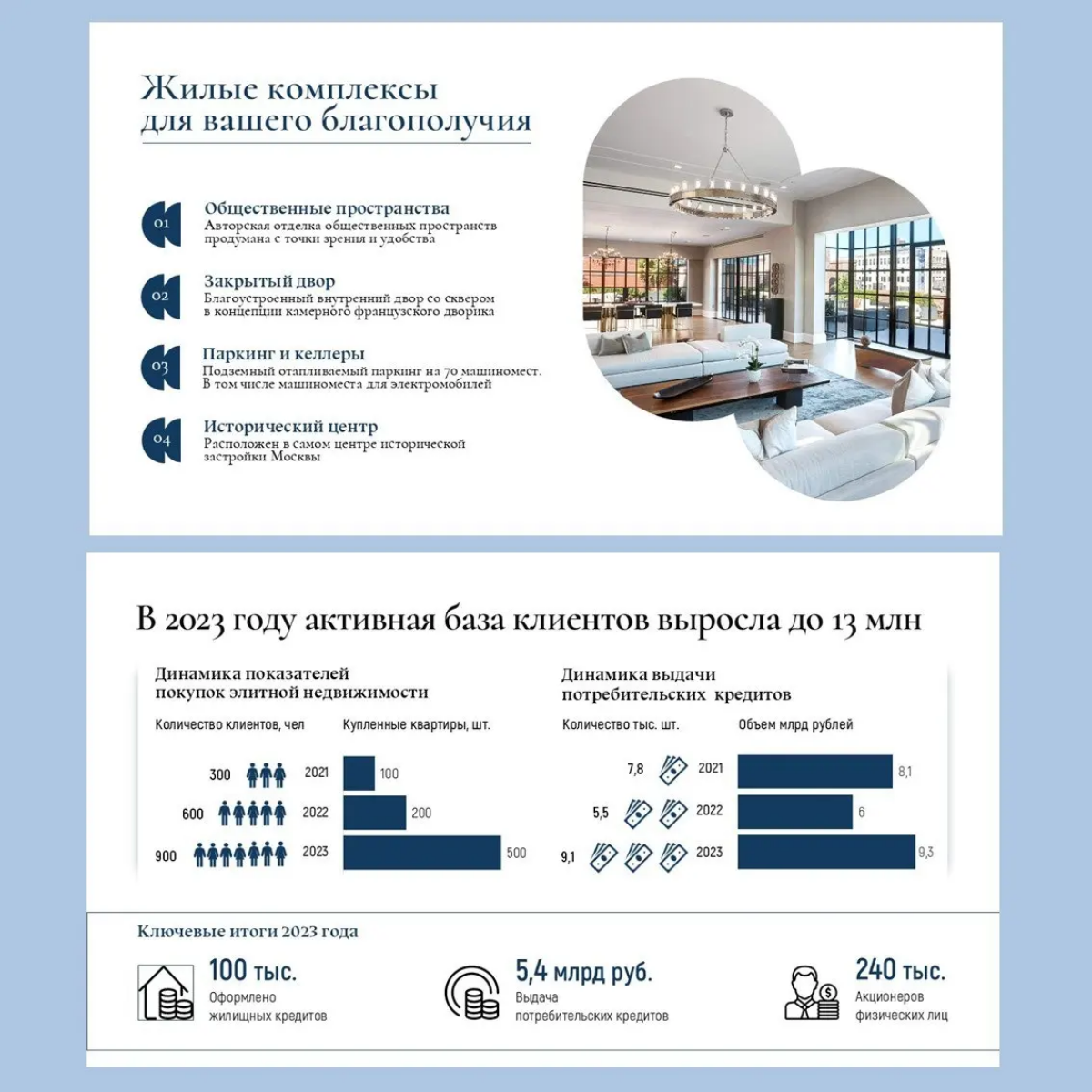 Жилые комплексы для вашего благополучия

01 Общественные пространства
Авторская отделка общественных пространств продумана с точки зрения и удобства

02 Закрытый двор
Благоустроенный внутренний двор со сквером в концепции камерного французского дворика

03 Паркинг и келлеры
Подземный отапливаемый паркинг на 70 машиномест. В том числе машиноместа для электромобилей

04 Исторический центр
Расположен в самом центре исторической застройки Москвы

В 2023 году активная база клиентов выросла до 13 млн

Динамика показателей покупок элитной недвижимости

Количество клиентов, чел
Купленные квартиры, шт.

300 2021 100
600 2022 200
900 2023 500

Динамика выдачи потребительских кредитов

Количество тыс. шт.
Объем млрд рублей

7,8 2021 8,1
5,5 2022 6
9,1 2023 9,3

Ключевые итоги 2023 года

100 тыс.
Оформлено жилищных кредитов

5,4 млрд руб.
Выдача потребительских кредитов

240 тыс.
Акционеров физических лиц